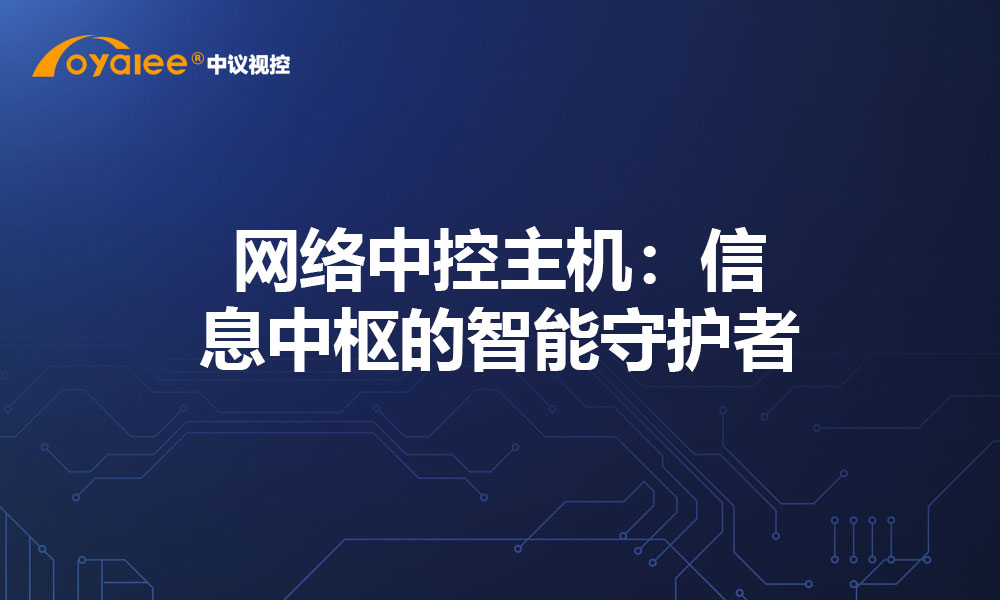 oyalee® 中议视控

网络中控主机：信息中枢的智能守护者